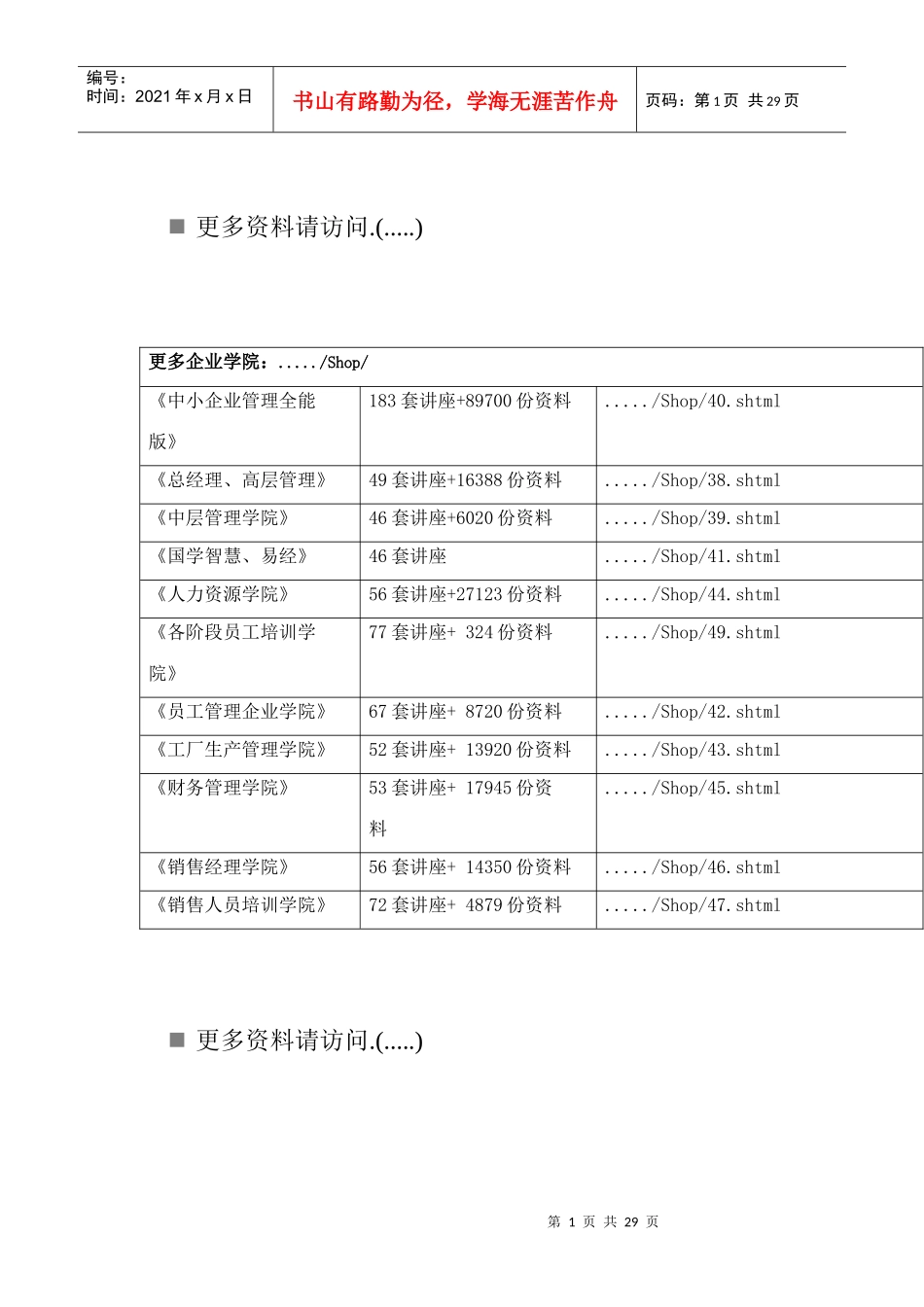 编号：
时间：2021 年 x 月 x 日

书山有路勤为径，学海无涯苦作舟

页码：第 1 页 共 29 页

■ 更多资料请访问.(.....)

| 更多企业学院：...../Shop/ | | |
|---|---|---|
| 《中小企业管理全能版》 | 183 套讲座+89700 份资料 | ...../Shop/40.shtml |
| 《总经理、高层管理》 | 49 套讲座+16388 份资料 | ...../Shop/38.shtml |
| 《中层管理学院》 | 46 套讲座+6020 份资料 | ...../Shop/39.shtml |
| 《国学智慧、易经》 | 46 套讲座 | ...../Shop/41.shtml |
| 《人力资源学院》 | 56 套讲座+27123 份资料 | ...../Shop/44.shtml |
| 《各阶段员工培训学院》 | 77 套讲座+ 324 份资料 | ...../Shop/49.shtml |
| 《员工管理企业学院》 | 67 套讲座+ 8720 份资料 | ...../Shop/42.shtml |
| 《工厂生产管理学院》 | 52 套讲座+ 13920 份资料 | ...../Shop/43.shtml |
| 《财务管理学院》 | 53 套讲座+ 17945 份资料 | ...../Shop/45.shtml |
| 《销售经理学院》 | 56 套讲座+ 14350 份资料 | ...../Shop/46.shtml |
| 《销售人员培训学院》 | 72 套讲座+ 4879 份资料 | ...../Shop/47.shtml |

■ 更多资料请访问.(.....)

第 1 页 共 29 页